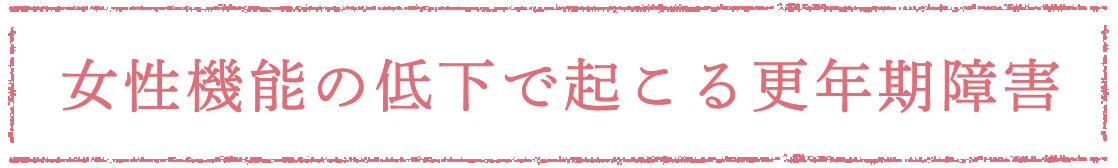 女性機能の低下で起こる更年期障害